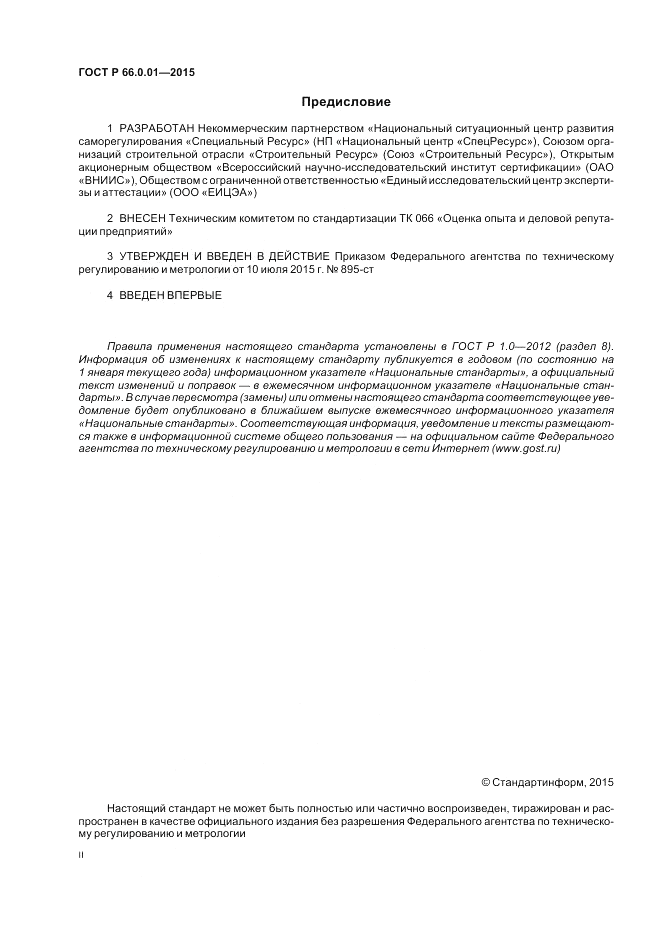 ГОСТ Р 66.0.01—2015

Предисловие

1 РАЗРАБОТАН Некоммерческим партнерством «Национальный ситуационный центр развития саморегулирования «Специальный Ресурс» (НП «Национальный центр «СпецРесурс»), Союзом организаций строительной отрасли «Строительный Ресурс» (Союз «Строительный Ресурс»), Открытым акционерным обществом «Всероссийский научно-исследовательский институт сертификации» (ОАО «ВНИИС»), Обществом с ограниченной ответственностью «Единый исследовательский центр экспертизы и аттестации» (ООО «ЕИЦЭА»)

2 ВНЕСЕН Техническим комитетом по стандартизации ТК 066 «Оценка опыта и деловой репутации предприятий»

3 УТВЕРЖДЕН И ВВЕДЕН В ДЕЙСТВИЕ Приказом Федерального агентства по техническому регулированию и метрологии от 10 июля 2015 г. № 895-ст

4 ВВЕДЕН ВПЕРВЫЕ

Правила применения настоящего стандарта установлены в ГОСТ Р 1.0—2012 (раздел 8). Информация об изменениях к настоящему стандарту публикуется в годовом (по состоянию на 1 января текущего года) информационном указателе «Национальные стандарты», а официальный текст изменений и поправок — в ежемесячном информационном указателе «Национальные стандарты». В случае пересмотра (замены) или отмены настоящего стандарта соответствующее уведомление будет опубликовано в ближайшем выпуске ежемесячного информационного указателя «Национальные стандарты». Соответствующая информация, уведомление и тексты размещаются также в информационной системе общего пользования — на официальном сайте Федерального агентства по техническому регулированию и метрологии в сети Интернет (www.gost.ru)

© Стандартинформ, 2015

Настоящий стандарт не может быть полностью или частично воспроизведен, тиражирован и распространен в качестве официального издания без разрешения Федерального агентства по техническому регулированию и метрологии

II